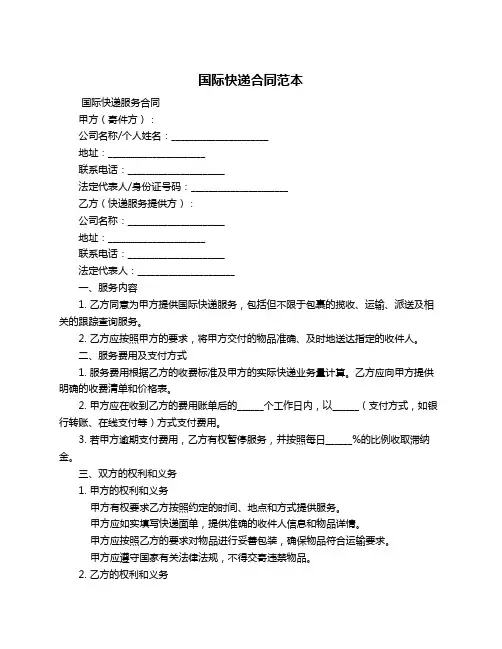 国际快递合同范本

国际快递服务合同

甲方（寄件方）：

公司名称/个人姓名：____________________

地址：____________________

联系电话：____________________

法定代表人/身份证号码：____________________

乙方（快递服务提供方）：

公司名称：____________________

地址：____________________

联系电话：____________________

法定代表人：____________________

一、服务内容

1. 乙方同意为甲方提供国际快递服务，包括但不限于包裹的揽收、运输、派送及相关的跟踪查询服务。

2. 乙方应按照甲方的要求，将甲方交付的物品准确、及时地送达指定的收件人。

二、服务费用及支付方式

1. 服务费用根据乙方的收费标准及甲方的实际快递业务量计算。乙方应向甲方提供明确的收费清单和价格表。

2. 甲方应在收到乙方的费用账单后的_____个工作日内，以_____（支付方式，如银行转账、在线支付等）方式支付费用。

3. 若甲方逾期支付费用，乙方有权暂停服务，并按照每日_____%的比例收取滞纳金。

三、双方的权利和义务

1. 甲方的权利和义务

甲方有权要求乙方按照约定的时间、地点和方式提供服务。

甲方应如实填写快递面单，提供准确的收件人信息和物品详情。

甲方应按照乙方的要求对物品进行妥善包装，确保物品符合运输要求。

甲方应遵守国家有关法律法规，不得交寄违禁物品。

2. 乙方的权利和义务